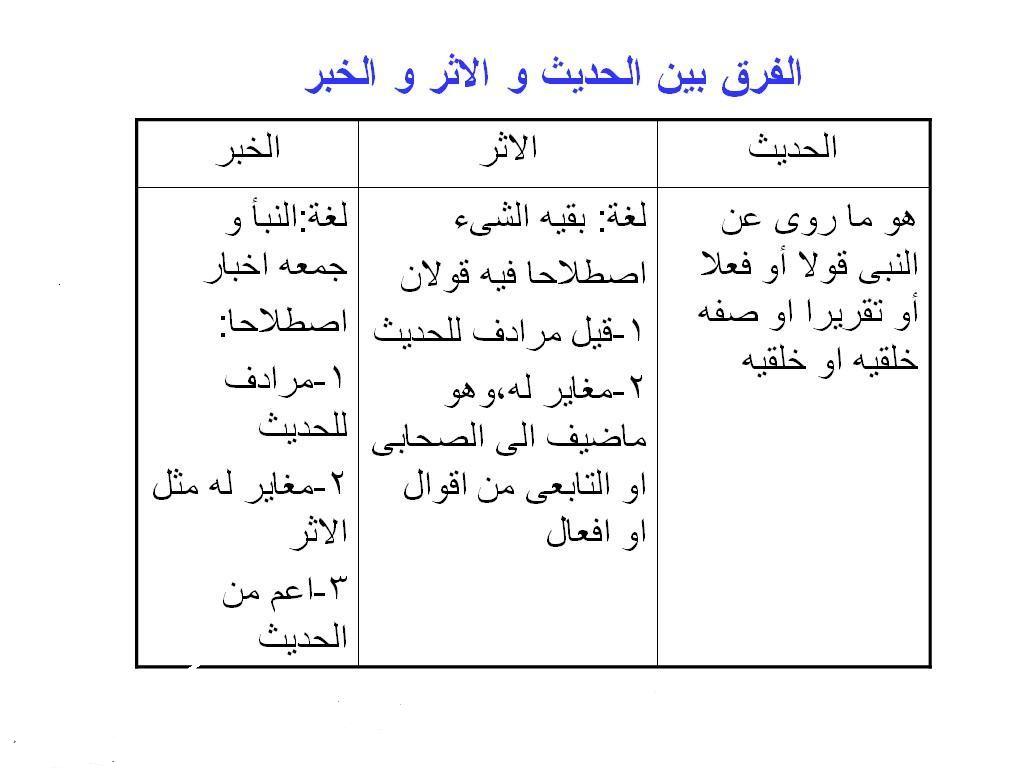 الفرق بين الحديث و الاثر و الخبر

| الحديث | الاثر | الخبر |
|---|---|---|
| هو ما روى عن النبى قولا أو فعلا أو تقريرا او صفه خلقيه او خلقيه | لغة: بقيه الشىء اصطلاحا فيه قولان ١-قيل مرادف للحديث ٢-مغاير له،وهو ماضيف الى الصحابى او التابعى من اقوال او افعال | لغة:النبأ و جمعه اخبار اصطلاحا: ١-مرادف للحديث ٢-مغاير له مثل الاثر ٣-اعم من الحديث |